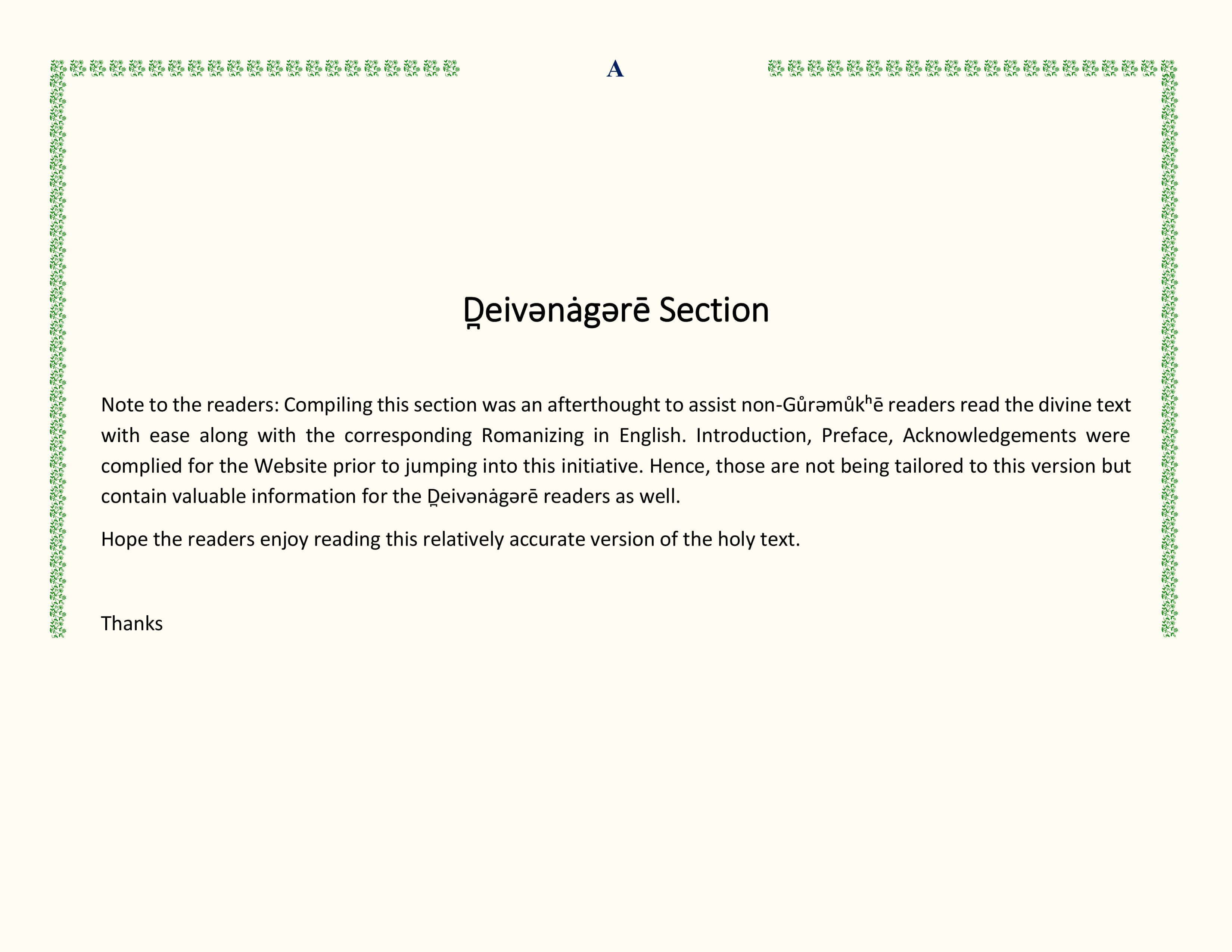 A

Ḏeivənȧgərē Section

Note to the readers: Compiling this section was an afterthought to assist non-Gůrəmůkʰē readers read the divine text with ease along with the corresponding Romanizing in English. Introduction, Preface, Acknowledgements were complied for the Website prior to jumping into this initiative. Hence, those are not being tailored to this version but contain valuable information for the Ḏeivənȧgərē readers as well.

Hope the readers enjoy reading this relatively accurate version of the holy text.

Thanks